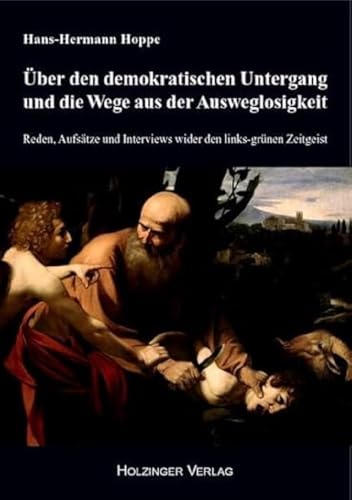 Hans-Hermann Hoppe

Über den demokratischen Untergang und die Wege aus der Ausweglosigkeit

Reden, Aufsätze und Interviews wider den links-grünen Zeitgeist

HOLZINGER VERLAG